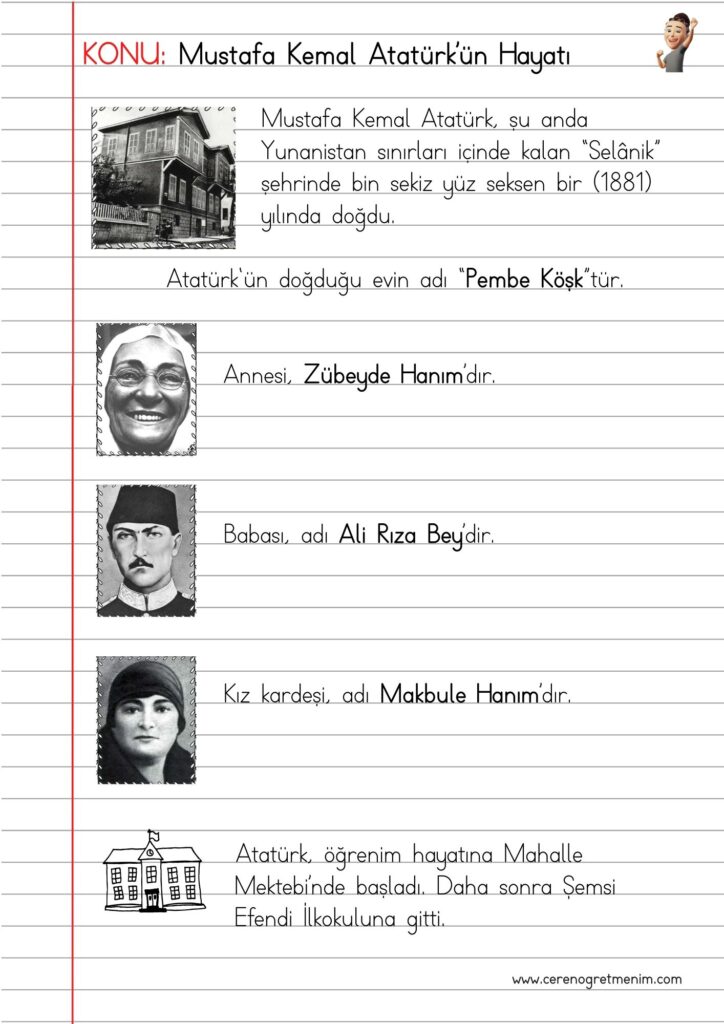 KONU: Mustafa Kemal Atatürk'ün Hayatı

Mustafa Kemal Atatürk, şu anda Yunanistan sınırları içinde kalan "Selânik" şehrinde bin sekiz yüz seksen bir (1881) yılında doğdu.

Atatürk'ün doğduğu evin adı "Pembe Köşk"tür.

Annesi, Zübeyde Hanım'dır.

Babası, adı Ali Rıza Bey'dir.

Kız kardeşi, adı Makbule Hanım'dır.

Atatürk, öğrenim hayatına Mahalle Mektebi'nde başladı. Daha sonra Şemsi Efendi İlkokuluna gitti.

www.cerenogretmenim.com